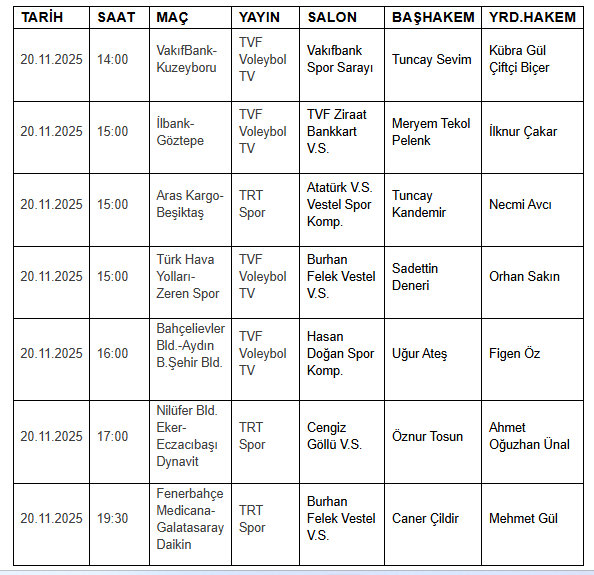 | TARİH | SAAT | MAÇ | YAYIN | SALON | BAŞHAKEM | YRD.HAKEM |
|---|---|---|---|---|---|---|
| 20.11.2025 | 14:00 | VakıfBank-Kuzeyboru | TVF Voleybol TV | Vakıfbank Spor Sarayı | Tuncay Sevim | Kübra Gül Çiftçi Biçer |
| 20.11.2025 | 15:00 | İlbank-Göztepe | TVF Voleybol TV | TVF Ziraat Bankkart V.S. | Meryem Tekol Pelenk | İlknur Çakar |
| 20.11.2025 | 15:00 | Aras Kargo-Beşiktaş | TRT Spor | Atatürk V.S. Vestel Spor Komp. | Tuncay Kandemir | Necmi Avcı |
| 20.11.2025 | 15:00 | Türk Hava Yolları-Zeren Spor | TVF Voleybol TV | Burhan Felek Vestel V.S. | Sadettin Deneri | Orhan Sakın |
| 20.11.2025 | 16:00 | Bahçelievler Bld.-Aydın B.Şehir Bld. | TVF Voleybol TV | Hasan Doğan Spor Komp. | Uğur Ateş | Figen Öz |
| 20.11.2025 | 17:00 | Nilüfer Bld. Eker-Eczacıbaşı Dynavit | TRT Spor | Cengiz Göllü V.S. | Öznur Tosun | Ahmet Oğuzhan Ünal |
| 20.11.2025 | 19:30 | Fenerbahçe Medicana-Galatasaray Daikin | TRT Spor | Burhan Felek Vestel V.S. | Caner Çildir | Mehmet Gül |